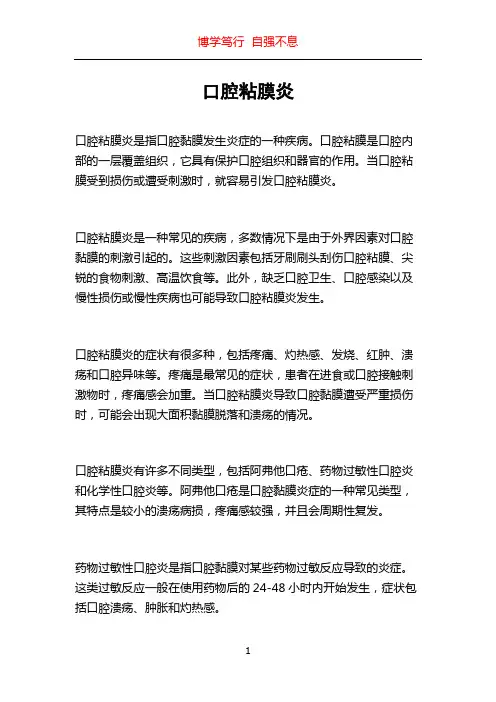 博学笃行 自强不息

口腔粘膜炎

口腔粘膜炎是指口腔黏膜发生炎症的一种疾病。口腔粘膜是口腔内部的一层覆盖组织，它具有保护口腔组织和器官的作用。当口腔粘膜受到损伤或遭受刺激时，就容易引发口腔粘膜炎。

口腔粘膜炎是一种常见的疾病，多数情况下是由于外界因素对口腔黏膜的刺激引起的。这些刺激因素包括牙刷刷头刮伤口腔粘膜、尖锐的食物刺激、高温饮食等。此外，缺乏口腔卫生、口腔感染以及慢性损伤或慢性疾病也可能导致口腔粘膜炎发生。

口腔粘膜炎的症状有很多种，包括疼痛、灼热感、发烧、红肿、溃疡和口腔异味等。疼痛是最常见的症状，患者在进食或口腔接触刺激物时，疼痛感会加重。当口腔粘膜炎导致口腔黏膜遭受严重损伤时，可能会出现大面积黏膜脱落和溃疡的情况。

口腔粘膜炎有许多不同类型，包括阿弗他口疮、药物过敏性口腔炎和化学性口腔炎等。阿弗他口疮是口腔黏膜炎症的一种常见类型，其特点是较小的溃疡病损，疼痛感较强，并且会周期性复发。

药物过敏性口腔炎是指口腔黏膜对某些药物过敏反应导致的炎症。这类过敏反应一般在使用药物后的 24-48 小时内开始发生，症状包括口腔溃疡、肿胀和灼热感。

1